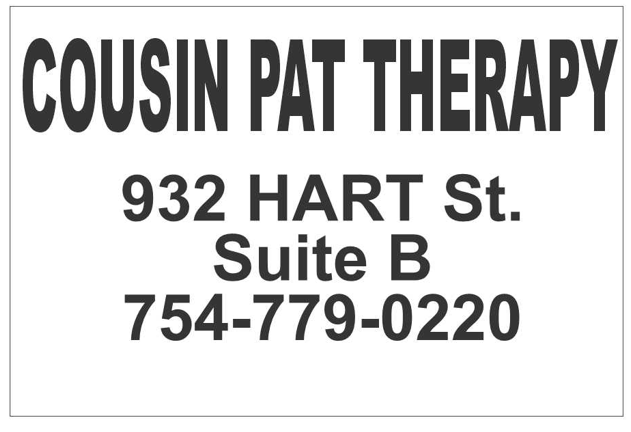 COUSIN PAT THERAPY

932 HART St.
Suite B
754-779-0220